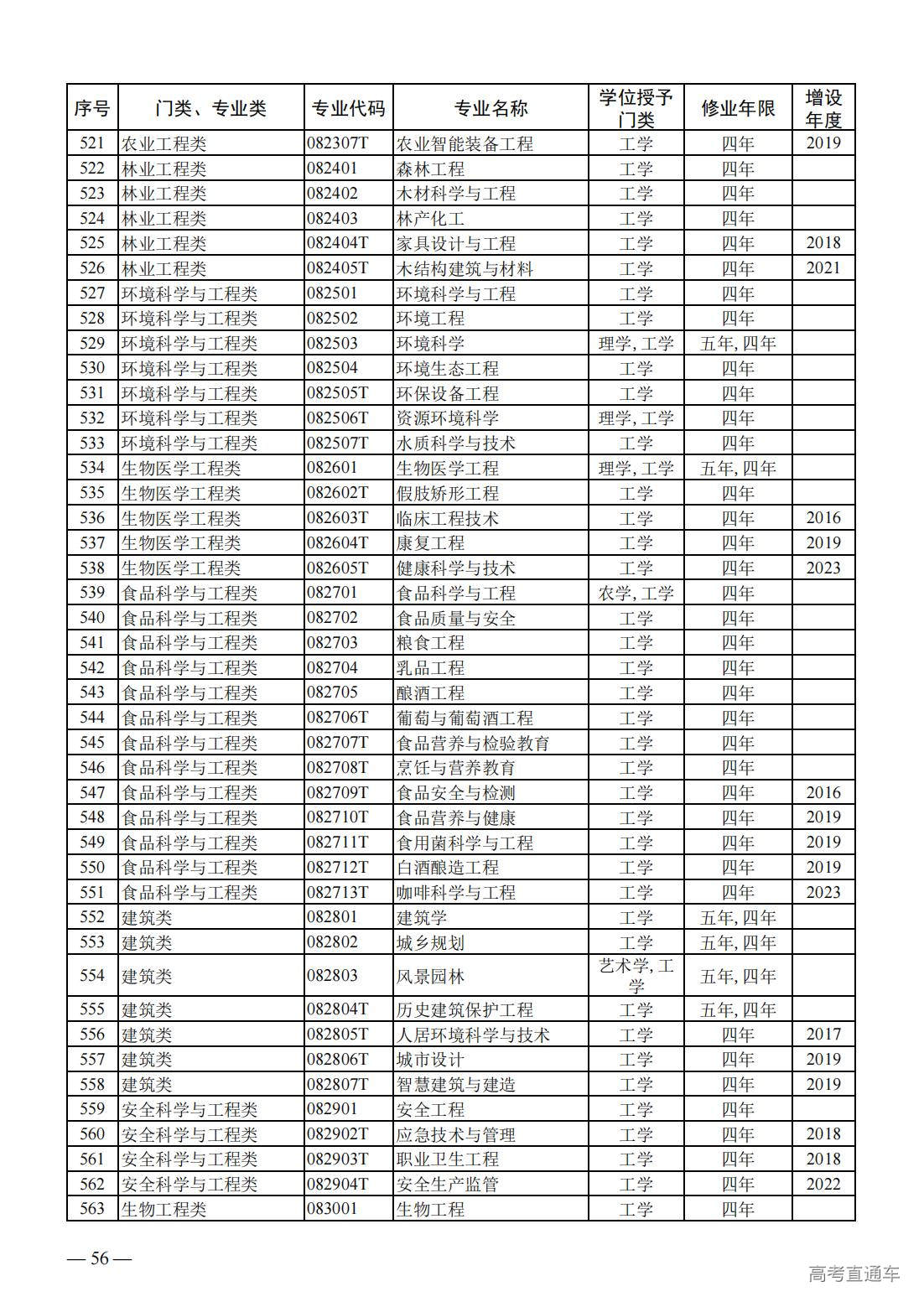 | 序号 | 门类、专业类 | 专业代码 | 专业名称 | 学位授予门类 | 修业年限 | 增设年度 |
|---|---|---|---|---|---|---|
| 521 | 农业工程类 | 082307T | 农业智能装备工程 | 工学 | 四年 | 2019 |
| 522 | 林业工程类 | 082401 | 森林工程 | 工学 | 四年 | |
| 523 | 林业工程类 | 082402 | 木材科学与工程 | 工学 | 四年 | |
| 524 | 林业工程类 | 082403 | 林产化工 | 工学 | 四年 | |
| 525 | 林业工程类 | 082404T | 家具设计与工程 | 工学 | 四年 | 2018 |
| 526 | 林业工程类 | 082405T | 木结构建筑与材料 | 工学 | 四年 | 2021 |
| 527 | 环境科学与工程类 | 082501 | 环境科学与工程 | 工学 | 四年 | |
| 528 | 环境科学与工程类 | 082502 | 环境工程 | 工学 | 四年 | |
| 529 | 环境科学与工程类 | 082503 | 环境科学 | 理学, 工学 | 五年, 四年 | |
| 530 | 环境科学与工程类 | 082504 | 环境生态工程 | 工学 | 四年 | |
| 531 | 环境科学与工程类 | 082505T | 环保设备工程 | 工学 | 四年 | |
| 532 | 环境科学与工程类 | 082506T | 资源环境科学 | 理学, 工学 | 四年 | |
| 533 | 环境科学与工程类 | 082507T | 水质科学与技术 | 工学 | 四年 | |
| 534 | 生物医学工程类 | 082601 | 生物医学工程 | 理学, 工学 | 五年, 四年 | |
| 535 | 生物医学工程类 | 082602T | 假肢矫形工程 | 工学 | 四年 | |
| 536 | 生物医学工程类 | 082603T | 临床工程技术 | 工学 | 四年 | 2016 |
| 537 | 生物医学工程类 | 082604T | 康复工程 | 工学 | 四年 | 2019 |
| 538 | 生物医学工程类 | 082605T | 健康科学与技术 | 工学 | 四年 | 2023 |
| 539 | 食品科学与工程类 | 082701 | 食品科学与工程 | 农学, 工学 | 四年 | |
| 540 | 食品科学与工程类 | 082702 | 食品质量与安全 | 工学 | 四年 | |
| 541 | 食品科学与工程类 | 082703 | 粮食工程 | 工学 | 四年 | |
| 542 | 食品科学与工程类 | 082704 | 乳品工程 | 工学 | 四年 | |
| 543 | 食品科学与工程类 | 082705 | 酿酒工程 | 工学 | 四年 | |
| 544 | 食品科学与工程类 | 082706T | 葡萄与葡萄酒工程 | 工学 | 四年 | |
| 545 | 食品科学与工程类 | 082707T | 食品营养与检验教育 | 工学 | 四年 | |
| 546 | 食品科学与工程类 | 082708T | 烹饪与营养教育 | 工学 | 四年 | |
| 547 | 食品科学与工程类 | 082709T | 食品安全与检测 | 工学 | 四年 | 2016 |
| 548 | 食品科学与工程类 | 082710T | 食品营养与健康 | 工学 | 四年 | 2019 |
| 549 | 食品科学与工程类 | 082711T | 食用菌科学与工程 | 工学 | 四年 | 2019 |
| 550 | 食品科学与工程类 | 082712T | 白酒酿造工程 | 工学 | 四年 | 2019 |
| 551 | 食品科学与工程类 | 082713T | 咖啡科学与工程 | 工学 | 四年 | 2023 |
| 552 | 建筑类 | 082801 | 建筑学 | 工学 | 五年, 四年 | |
| 553 | 建筑类 | 082802 | 城乡规划 | 工学 | 五年, 四年 | |
| 554 | 建筑类 | 082803 | 风景园林 | 艺术学, 工学 | 五年, 四年 | |
| 555 | 建筑类 | 082804T | 历史建筑保护工程 | 工学 | 五年, 四年 | |
| 556 | 建筑类 | 082805T | 人居环境科学与技术 | 工学 | 四年 | 2017 |
| 557 | 建筑类 | 082806T | 城市设计 | 工学 | 四年 | 2019 |
| 558 | 建筑类 | 082807T | 智慧建筑与建造 | 工学 | 四年 | 2019 |
| 559 | 安全科学与工程类 | 082901 | 安全工程 | 工学 | 四年 | |
| 560 | 安全科学与工程类 | 082902T | 应急技术与管理 | 工学 | 四年 | 2018 |
| 561 | 安全科学与工程类 | 082903T | 职业卫生工程 | 工学 | 四年 | 2018 |
| 562 | 安全科学与工程类 | 082904T | 安全生产监管 | 工学 | 四年 | 2022 |
| 563 | 生物工程类 | 083001 | 生物工程 | 工学 | 四年 | |

— 56 —

高考直通车